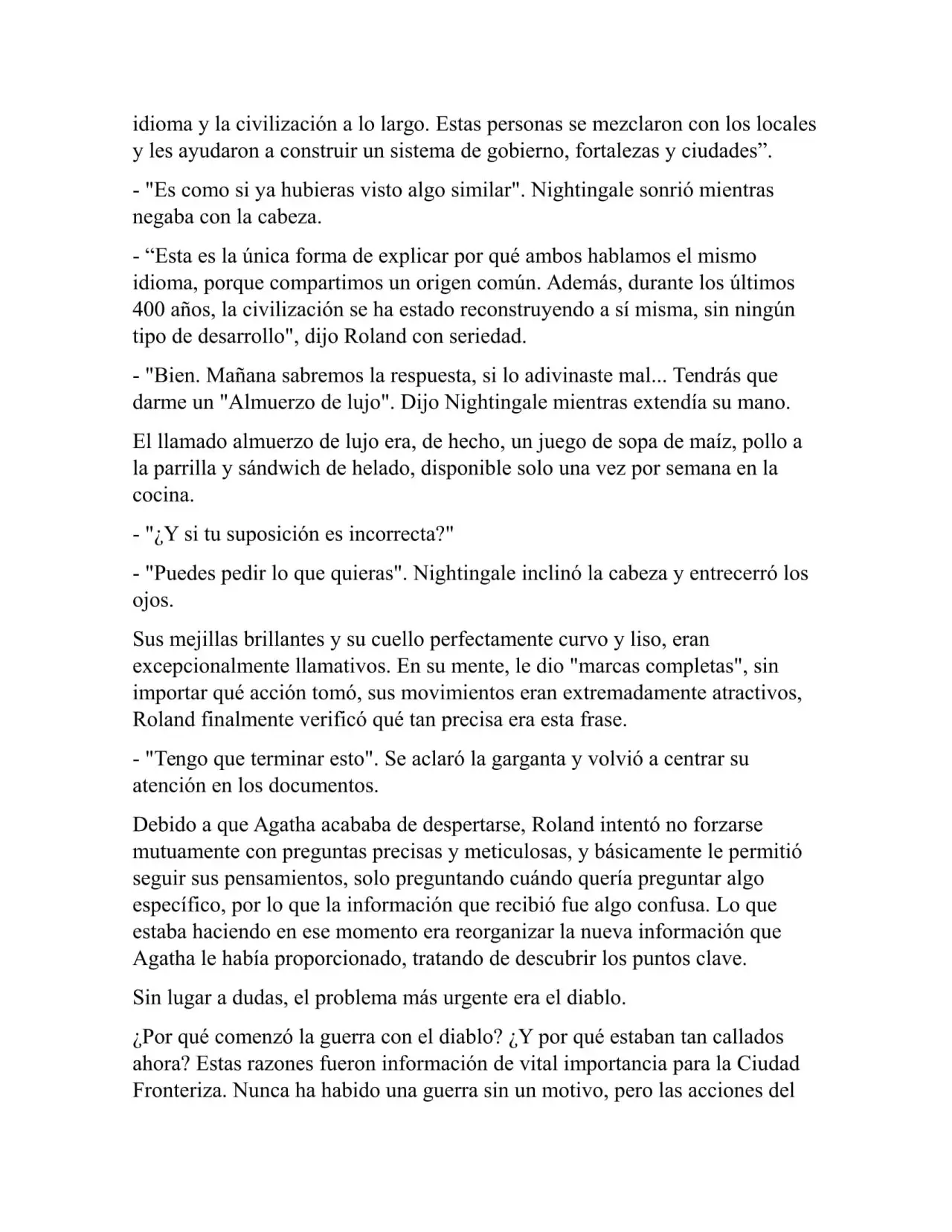 idioma y la civilización a lo largo. Estas personas se mezclaron con los locales y les ayudaron a construir un sistema de gobierno, fortalezas y ciudades”.

- "Es como si ya hubieras visto algo similar". Nightingale sonrió mientras negaba con la cabeza.

- “Esta es la única forma de explicar por qué ambos hablamos el mismo idioma, porque compartimos un origen común. Además, durante los últimos 400 años, la civilización se ha estado reconstruyendo a sí misma, sin ningún tipo de desarrollo", dijo Roland con seriedad.

- "Bien. Mañana sabremos la respuesta, si lo adivinaste mal... Tendrás que darme un "Almuerzo de lujo". Dijo Nightingale mientras extendía su mano.

El llamado almuerzo de lujo era, de hecho, un juego de sopa de maíz, pollo a la parrilla y sándwich de helado, disponible solo una vez por semana en la cocina.

- "¿Y si tu suposición es incorrecta?"

- "Puedes pedir lo que quieras". Nightingale inclinó la cabeza y entrecerró los ojos.

Sus mejillas brillantes y su cuello perfectamente curvo y liso, eran excepcionalmente llamativos. En su mente, le dio "marcas completas", sin importar qué acción tomó, sus movimientos eran extremadamente atractivos, Roland finalmente verificó qué tan precisa era esta frase.

- "Tengo que terminar esto". Se aclaró la garganta y volvió a centrar su atención en los documentos.

Debido a que Agatha acababa de despertarse, Roland intentó no forzarse mutuamente con preguntas precisas y meticulosas, y básicamente le permitió seguir sus pensamientos, solo preguntando cuándo quería preguntar algo específico, por lo que la información que recibió fue algo confusa. Lo que estaba haciendo en ese momento era reorganizar la nueva información que Agatha le había proporcionado, tratando de descubrir los puntos clave.

Sin lugar a dudas, el problema más urgente era el diablo.

¿Por qué comenzó la guerra con el diablo? ¿Y por qué estaban tan callados ahora? Estas razones fueron información de vital importancia para la Ciudad Fronteriza. Nunca ha habido una guerra sin un motivo, pero las acciones del